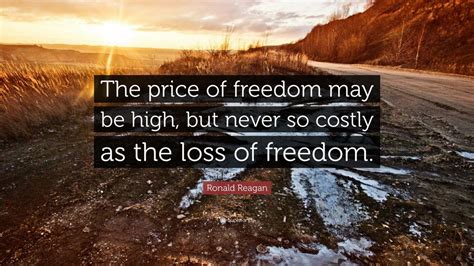 The price of freedom may be high, but never so costly as the loss of freedom.

Ronald Reagan